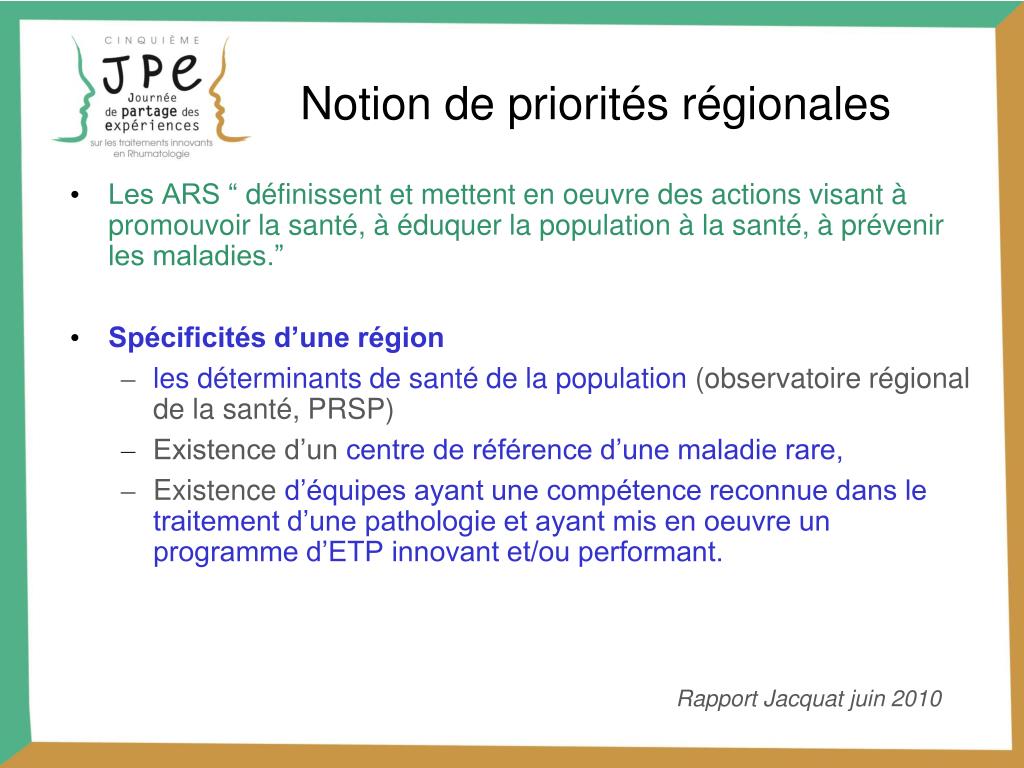 CINQUIÈME
JPE
Journée de partage des expériences
sur les traitements innovants en Rhumatologie

Notion de priorités régionales

• Les ARS “ définissent et mettent en oeuvre des actions visant à promouvoir la santé, à éduquer la population à la santé, à prévenir les maladies.”

• Spécificités d’une région
– les déterminants de santé de la population (observatoire régional de la santé, PRSP)
– Existence d’un centre de référence d’une maladie rare,
– Existence d’équipes ayant une compétence reconnue dans le traitement d’une pathologie et ayant mis en oeuvre un programme d’ETP innovant et/ou performant.

Rapport Jacquat juin 2010